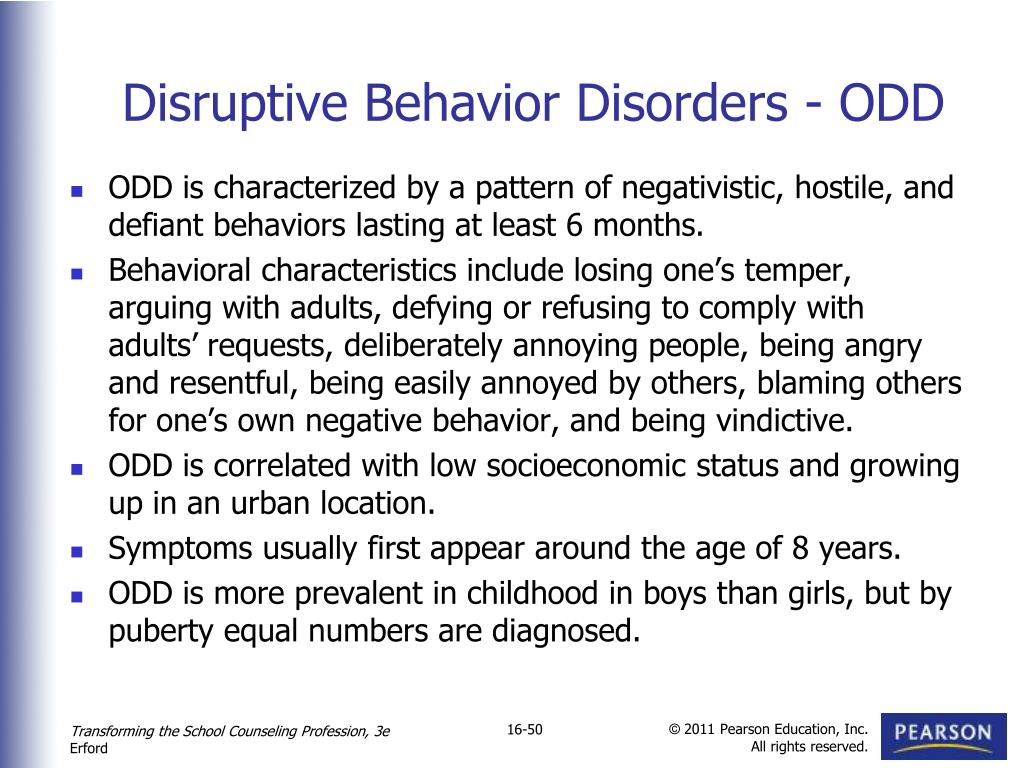 Disruptive Behavior Disorders - ODD

- ODD is characterized by a pattern of negativistic, hostile, and defiant behaviors lasting at least 6 months.
- Behavioral characteristics include losing one's temper, arguing with adults, defying or refusing to comply with adults' requests, deliberately annoying people, being angry and resentful, being easily annoyed by others, blaming others for one's own negative behavior, and being vindictive.
- ODD is correlated with low socioeconomic status and growing up in an urban location.
- Symptoms usually first appear around the age of 8 years.
- ODD is more prevalent in childhood in boys than girls, but by puberty equal numbers are diagnosed.

Transforming the School Counseling Profession, 3e
Erford

16-50

© 2011 Pearson Education, Inc.
All rights reserved.

PEARSON